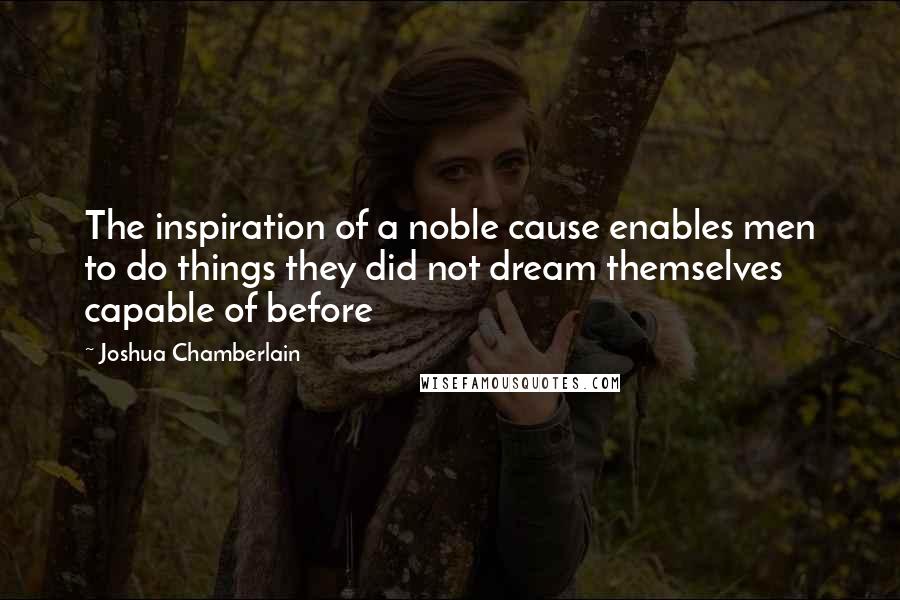 The inspiration of a noble cause enables men to do things they did not dream themselves capable of before

~ Joshua Chamberlain

WISEFAMOUSQUOTES.COM